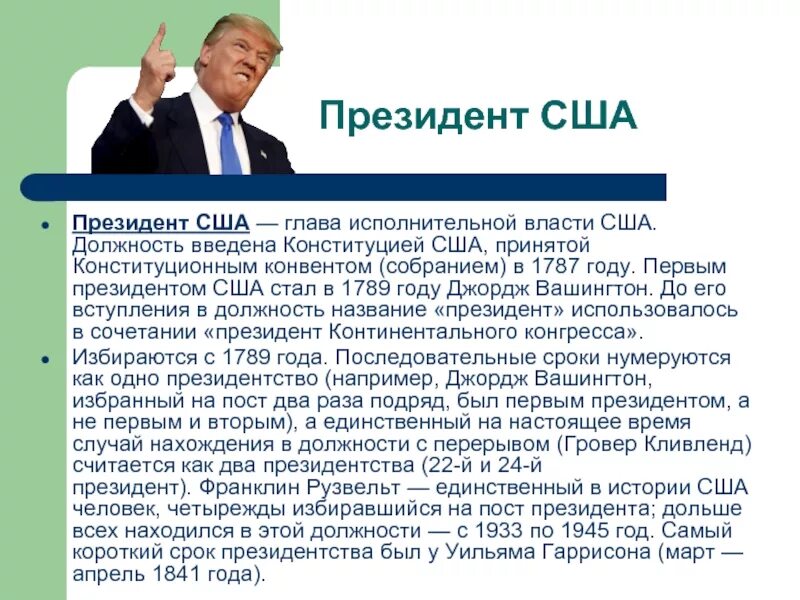 Президент США

• Президент США — глава исполнительной власти США. Должность введена Конституцией США, принятой Конституционным конвентом (собранием) в 1787 году. Первым президентом США стал в 1789 году Джордж Вашингтон. До его вступления в должность название «президент» использовалось в сочетании «президент Континентального конгресса».

• Избираются с 1789 года. Последовательные сроки нумеруются как одно президентство (например, Джордж Вашингтон, избранный на пост два раза подряд, был первым президентом, а не первым и вторым), а единственный на настоящее время случай нахождения в должности с перерывом (Гровер Кливленд) считается как два президентства (22-й и 24-й президент). Франклин Рузвельт — единственный в истории США человек, четырежды избиравшийся на пост президента; дольше всех находился в этой должности — с 1933 по 1945 год. Самый короткий срок президентства был у Уильяма Гаррисона (март — апрель 1841 года).